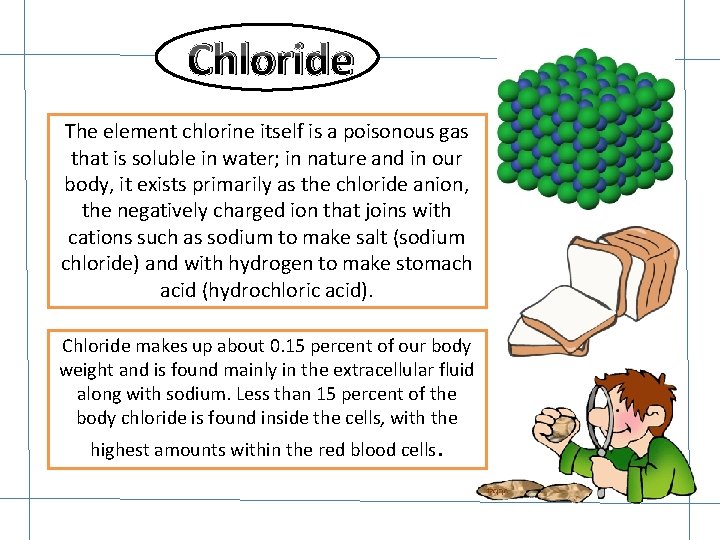 Chloride

The element chlorine itself is a poisonous gas that is soluble in water; in nature and in our body, it exists primarily as the chloride anion, the negatively charged ion that joins with cations such as sodium to make salt (sodium chloride) and with hydrogen to make stomach acid (hydrochloric acid).

Chloride makes up about 0.15 percent of our body weight and is found mainly in the extracellular fluid along with sodium. Less than 15 percent of the body chloride is found inside the cells, with the highest amounts within the red blood cells.